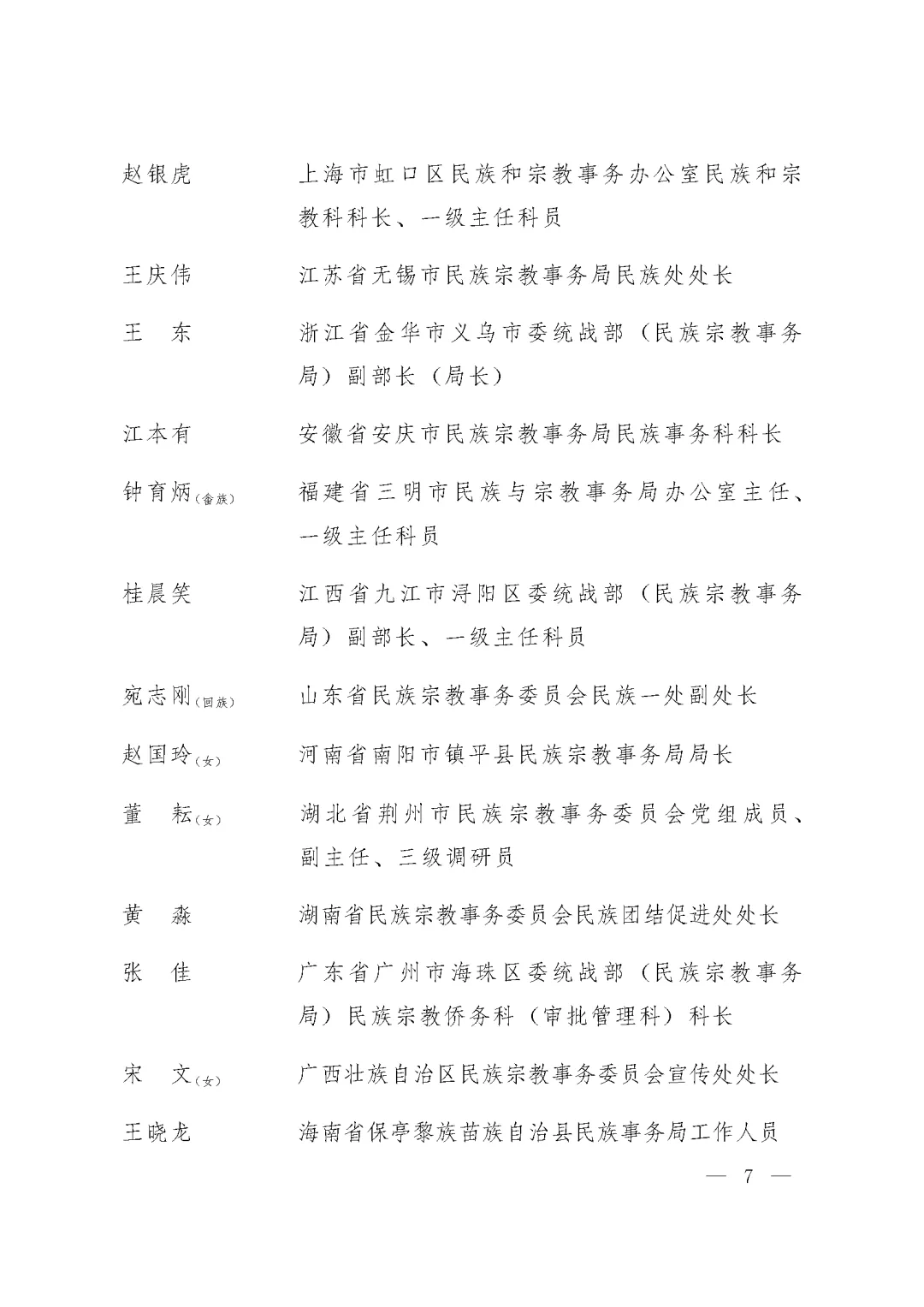 赵银虎　上海市虹口区民族和宗教事务办公室民族和宗教科科长、一级主任科员

王庆伟　江苏省无锡市民族宗教事务局民族处处长

王　东　浙江省金华市义乌市委统战部（民族宗教事务局）副部长（局长）

江本有　安徽省安庆市民族宗教事务局民族事务科科长

钟育炳（畲族）　福建省三明市民族与宗教事务局办公室主任、一级主任科员

桂晨笑　江西省九江市浔阳区委统战部（民族宗教事务局）副部长、一级主任科员

宛志刚（回族）　山东省民族宗教事务委员会民族一处副处长

赵国玲（女）　河南省南阳市镇平县民族宗教事务局局长

董　耘（女）　湖北省荆州市民族宗教事务委员会党组成员、副主任、三级调研员

黄　淼　湖南省民族宗教事务委员会民族团结促进处处长

张　佳　广东省广州市海珠区委统战部（民族宗教事务局）民族宗教侨务科（审批管理科）科长

宋　文（女）　广西壮族自治区民族宗教事务委员会宣传处处长

王晓龙　海南省保亭黎族苗族自治县民族事务局工作人员

— 7 —